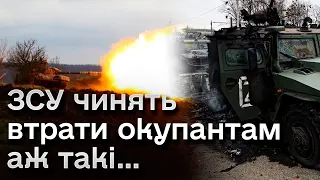 ЗСУ чинять втрати окупантам аж такі...